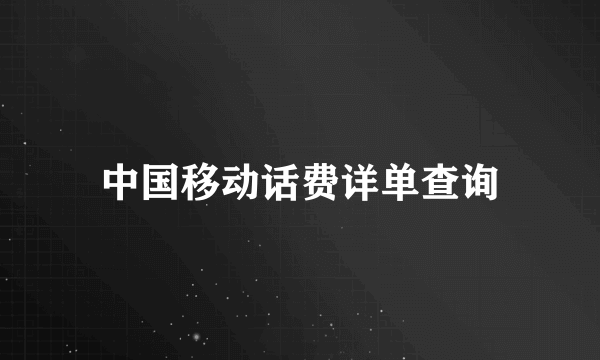 中国移动话费详单查询